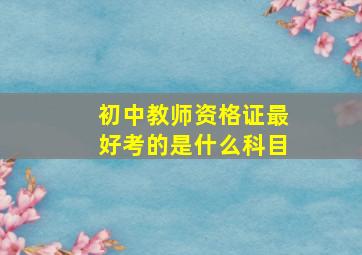 初中教师资格证最好考的是什么科目